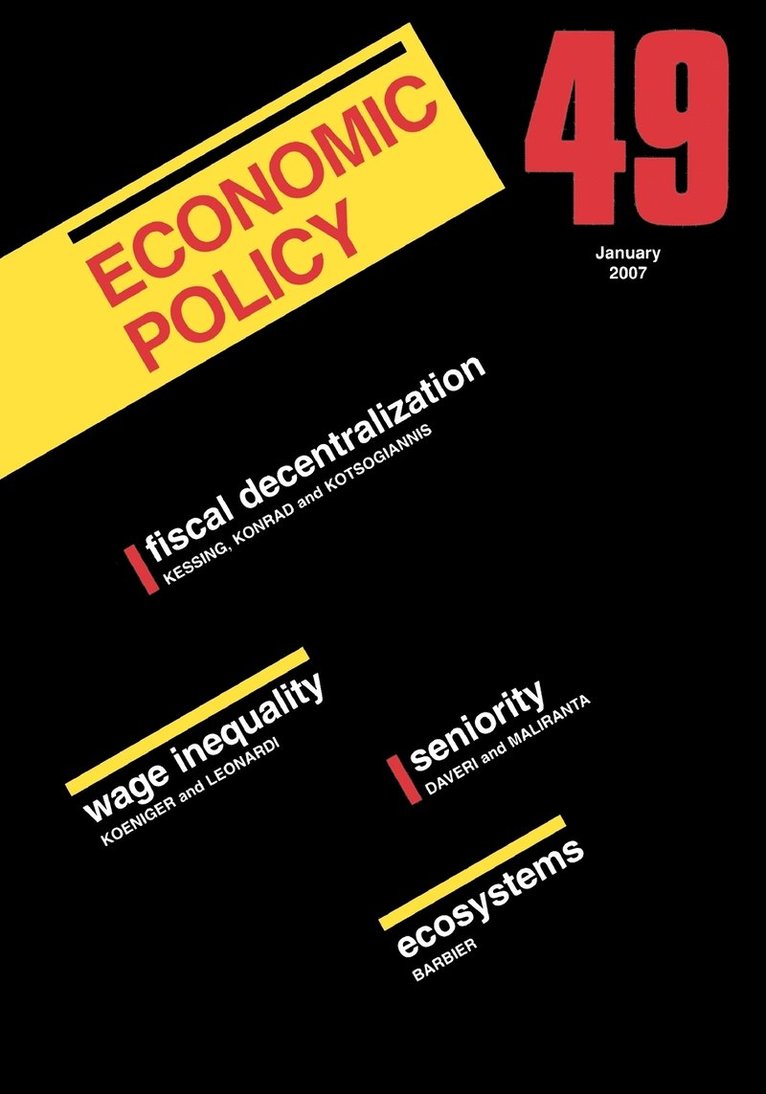 ECONOMIC POLICY

49

January 2007

fiscal decentralization
KESSING, KONRAD and KOTSOGIANNIS

wage inequality
KOENIGER and LEONARDI

seniority
DAVERI and MALIRANTA

ecosystems
BARBIER